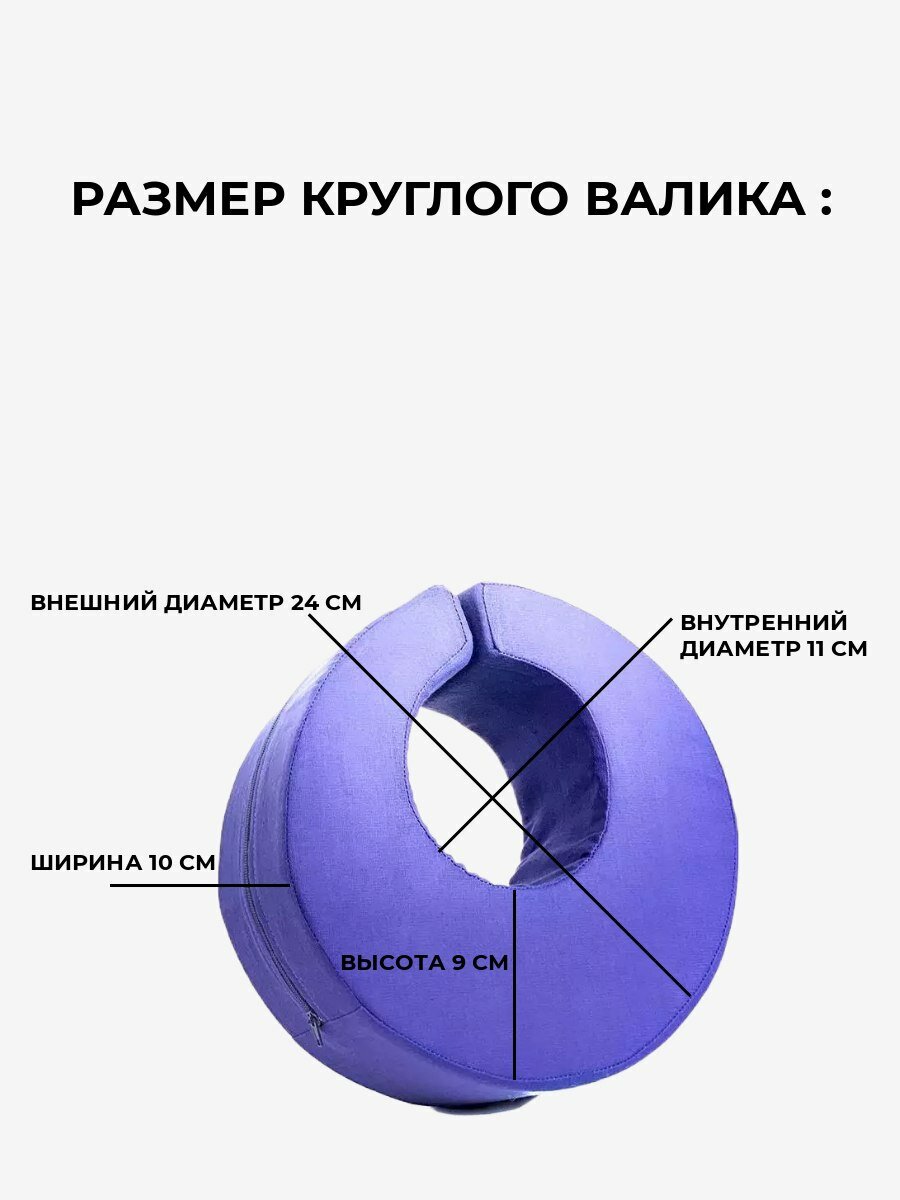 РАЗМЕР КРУГЛОГО ВАЛИКА :

ВНЕШНИЙ ДИАМЕТР 24 СМ

ВНУТРЕННИЙ
ДИАМЕТР 11 СМ

ШИРИНА 10 СМ

ВЫСОТА 9 СМ